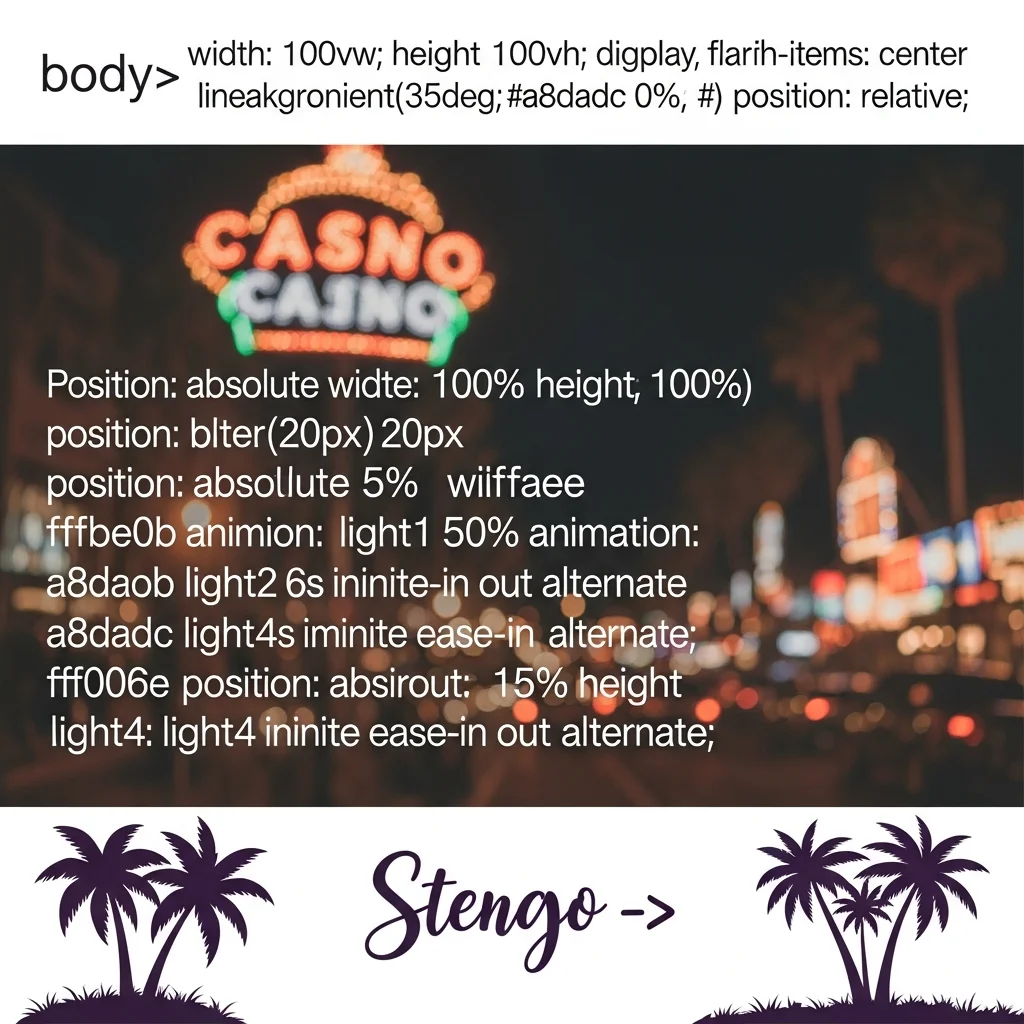 body> width: 100vw; height 100vh; digplay, flarih-items: center lineakgronient(35deg;#a8dadc 0%, #) position: relative;

CASNO
CASNO

Position: absolute widte: 100% height, 100%)
position: blter(20px) 20px
position: absollute 5% wiiffaee
fffbe0b animion: light1 50% animation:
a8daob light2 6s ininite-in out alternate
a8dadc light4s iminite ease-in alternate;
fff006e position: absirout: 15% height
light4: light4 ininite ease-in out alternate;

Stengo ->